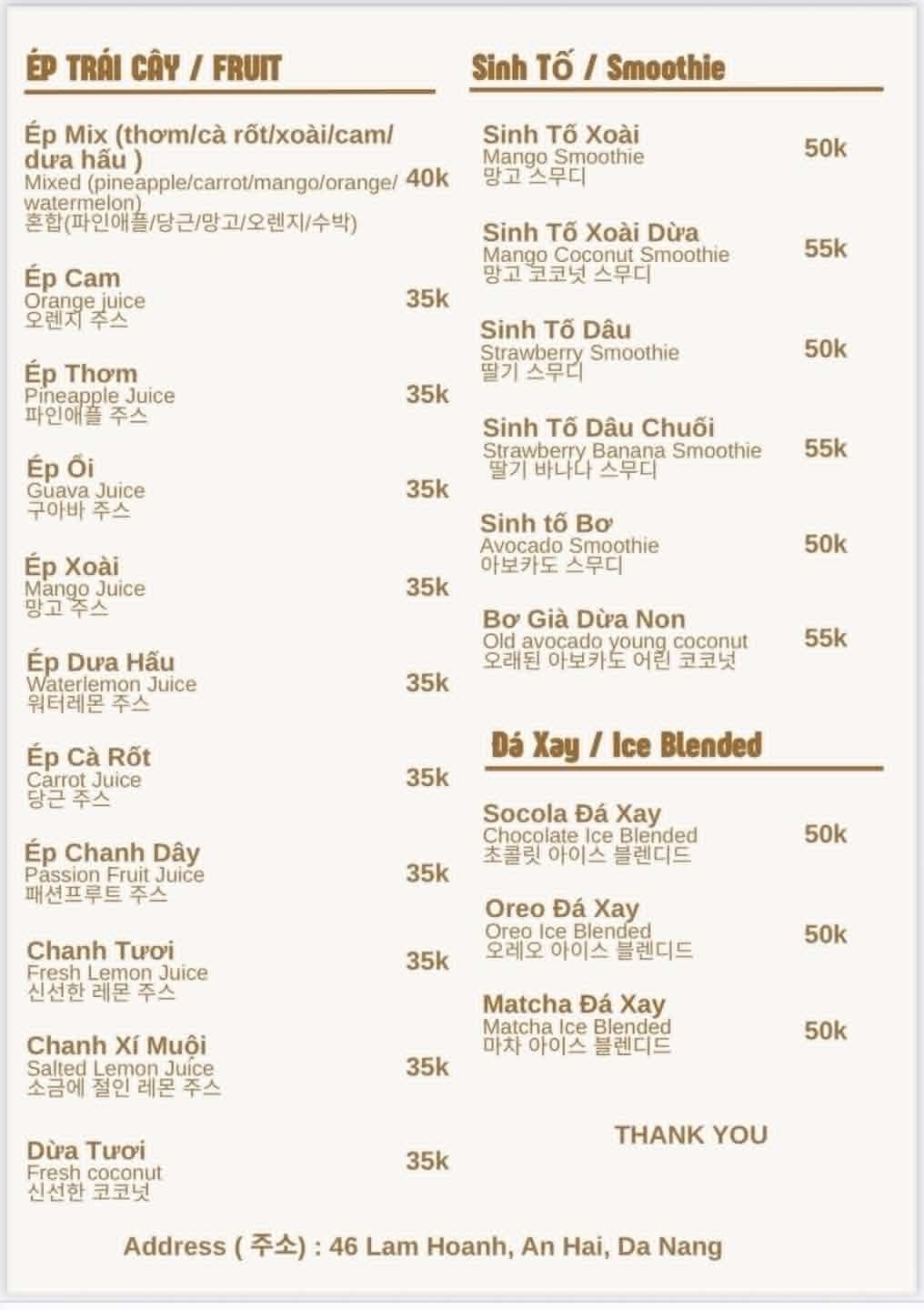 ÉP TRÁI CÂY / FRUIT

Ép Mix (thơm/cà rốt/xoài/cam/dưa hấu )
Mixed (pineapple/carrot/mango/orange/watermelon)
혼합(파인애플/당근/망고/오렌지/수박)
40k

Ép Cam
Orange juice
오렌지 주스
35k

Ép Thơm
Pineapple Juice
파인애플 주스
35k

Ép Ổi
Guava Juice
구아바 주스
35k

Ép Xoài
Mango Juice
망고 주스
35k

Ép Dưa Hấu
Waterlemon Juice
워터레몬 주스
35k

Ép Cà Rốt
Carrot Juice
당근 주스
35k

Ép Chanh Dây
Passion Fruit Juice
패션프루트 주스
35k

Chanh Tươi
Fresh Lemon Juice
신선한 레몬 주스
35k

Chanh Xí Muội
Salted Lemon Juice
소금에 절인 레몬 주스
35k

Dừa Tươi
Fresh coconut
신선한 코코넛
35k

Sinh Tố / Smoothie

Sinh Tố Xoài
Mango Smoothie
망고 스무디
50k

Sinh Tố Xoài Dừa
Mango Coconut Smoothie
망고 코코넛 스무디
55k

Sinh Tố Dâu
Strawberry Smoothie
딸기 스무디
50k

Sinh Tố Dâu Chuối
Strawberry Banana Smoothie
딸기 바나나 스무디
55k

Sinh tố Bơ
Avocado Smoothie
아보카도 스무디
50k

Bơ Già Dừa Non
Old avocado young coconut
오래된 아보카도 어린 코코넛
55k

Đá Xay / Ice Blended

Socola Đá Xay
Chocolate Ice Blended
초콜릿 아이스 블렌디드
50k

Oreo Đá Xay
Oreo Ice Blended
오레오 아이스 블렌디드
50k

Matcha Đá Xay
Matcha Ice Blended
마차 아이스 블렌디드
50k

THANK YOU

Address ( 주소) : 46 Lam Hoanh, An Hai, Da Nang